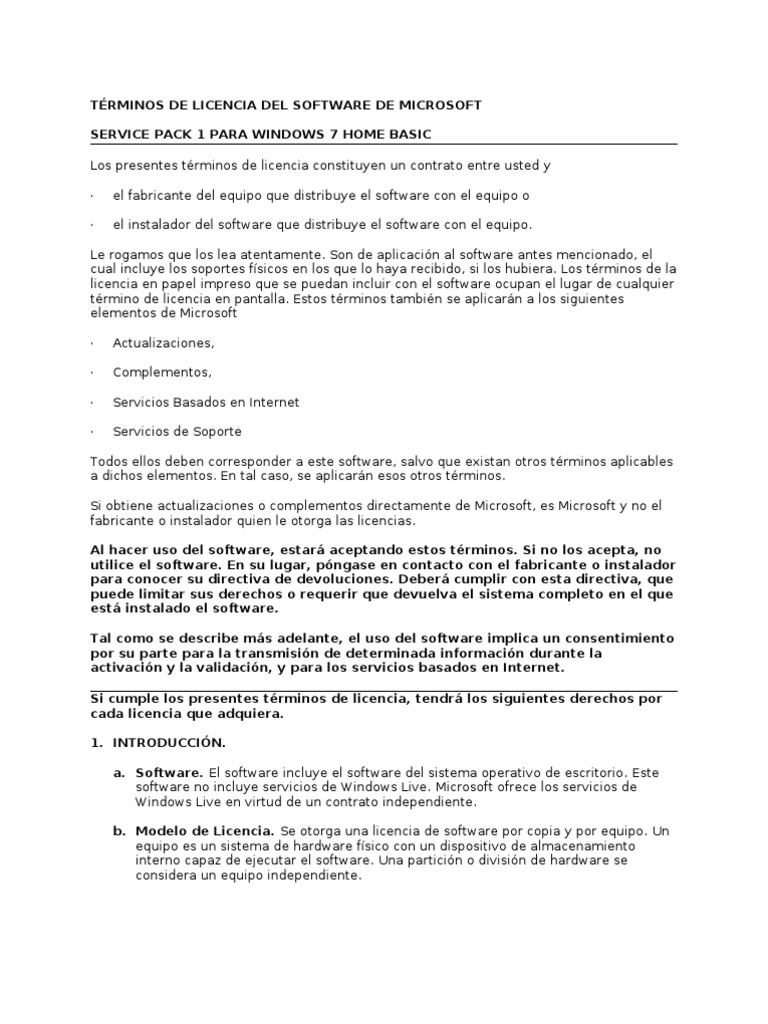 TÉRMINOS DE LICENCIA DEL SOFTWARE DE MICROSOFT

SERVICE PACK 1 PARA WINDOWS 7 HOME BASIC

Los presentes términos de licencia constituyen un contrato entre usted y

· el fabricante del equipo que distribuye el software con el equipo o

· el instalador del software que distribuye el software con el equipo.

Le rogamos que los lea atentamente. Son de aplicación al software antes mencionado, el cual incluye los soportes físicos en los que lo haya recibido, si los hubiera. Los términos de la licencia en papel impreso que se puedan incluir con el software ocupan el lugar de cualquier término de licencia en pantalla. Estos términos también se aplicarán a los siguientes elementos de Microsoft

· Actualizaciones,

· Complementos,

· Servicios Basados en Internet

· Servicios de Soporte

Todos ellos deben corresponder a este software, salvo que existan otros términos aplicables a dichos elementos. En tal caso, se aplicarán esos otros términos.

Si obtiene actualizaciones o complementos directamente de Microsoft, es Microsoft y no el fabricante o instalador quien le otorga las licencias.

Al hacer uso del software, estará aceptando estos términos. Si no los acepta, no utilice el software. En su lugar, póngase en contacto con el fabricante o instalador para conocer su directiva de devoluciones. Deberá cumplir con esta directiva, que puede limitar sus derechos o requerir que devuelva el sistema completo en el que está instalado el software.

Tal como se describe más adelante, el uso del software implica un consentimiento por su parte para la transmisión de determinada información durante la activación y la validación, y para los servicios basados en Internet.

Si cumple los presentes términos de licencia, tendrá los siguientes derechos por cada licencia que adquiera.

1. INTRODUCCIÓN.

a. Software. El software incluye el software del sistema operativo de escritorio. Este software no incluye servicios de Windows Live. Microsoft ofrece los servicios de Windows Live en virtud de un contrato independiente.

b. Modelo de Licencia. Se otorga una licencia de software por copia y por equipo. Un equipo es un sistema de hardware físico con un dispositivo de almacenamiento interno capaz de ejecutar el software. Una partición o división de hardware se considera un equipo independiente.